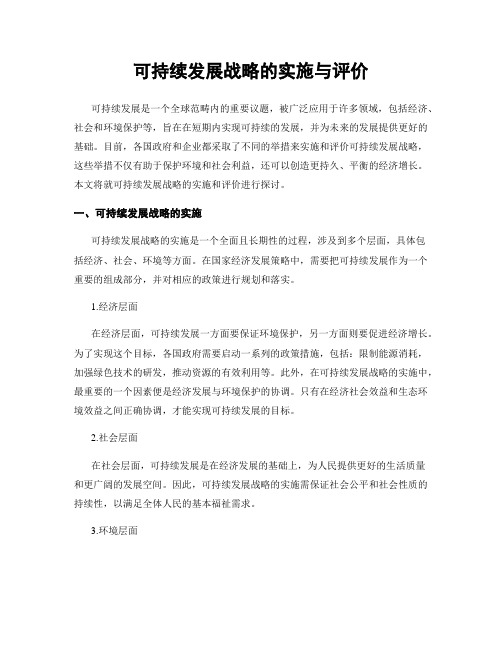 可持续发展战略的实施与评价

可持续发展是一个全球范畴内的重要议题，被广泛应用于许多领域，包括经济、社会和环境保护等，旨在在短期内实现可持续的发展，并为未来的发展提供更好的基础。目前，各国政府和企业都采取了不同的举措来实施和评价可持续发展战略，这些举措不仅有助于保护环境和社会利益，还可以创造更持久、平衡的经济增长。本文将就可持续发展战略的实施和评价进行探讨。

一、可持续发展战略的实施

可持续发展战略的实施是一个全面且长期性的过程，涉及到多个层面，具体包括经济、社会、环境等方面。在国家经济发展策略中，需要把可持续发展作为一个重要的组成部分，并对相应的政策进行规划和落实。

1.经济层面

在经济层面，可持续发展一方面要保证环境保护，另一方面则要促进经济增长。为了实现这个目标，各国政府需要启动一系列的政策措施，包括：限制能源消耗，加强绿色技术的研发，推动资源的有效利用等。此外，在可持续发展战略的实施中，最重要的一个因素便是经济发展与环境保护的协调。只有在经济社会效益和生态环境效益之间正确协调，才能实现可持续发展的目标。

2.社会层面

在社会层面，可持续发展是在经济发展的基础上，为人民提供更好的生活质量和更广阔的发展空间。因此，可持续发展战略的实施需保证社会公平和社会性质的持续性，以满足全体人民的基本福祉需求。

3.环境层面